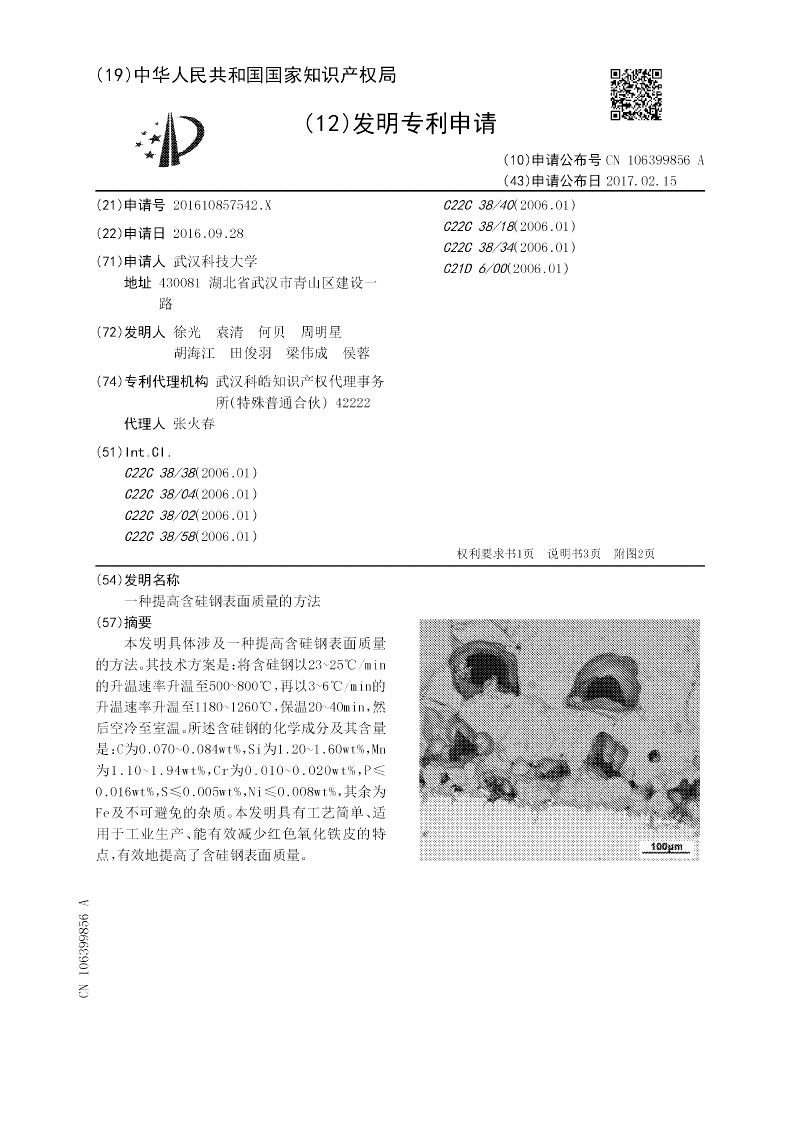 (19)中华人民共和国国家知识产权局

(12)发明专利申请

(10)申请公布号 CN 106399856 A
(43)申请公布日 2017.02.15

(21)申请号 201610857542.X
(22)申请日 2016.09.28
(71)申请人 武汉科技大学
地址 430081 湖北省武汉市青山区建设一路
(72)发明人 徐光 袁清 何贝 周明星 胡海江 田俊羽 梁伟成 侯蓉
(74)专利代理机构 武汉科皓知识产权代理事务所(特殊普通合伙) 42222
代理人 张火春
(51)Int.Cl.
C22C 38/38(2006.01)
C22C 38/04(2006.01)
C22C 38/02(2006.01)
C22C 38/58(2006.01)
C22C 38/40(2006.01)
C22C 38/18(2006.01)
C22C 38/34(2006.01)
C21D 6/00(2006.01)

权利要求书1页 说明书3页 附图2页

(54)发明名称
一种提高含硅钢表面质量的方法
(57)摘要
本发明具体涉及一种提高含硅钢表面质量的方法。其技术方案是：将含硅钢以23~25℃/min的升温速率升温至500~800℃，再以3~6℃/min的升温速率升温至1180~1260℃，保温20~40min，然后空冷至室温。所述含硅钢的化学成分及其含量是：C为0.070~0.084wt%，Si为1.20~1.60wt%，Mn为1.10~1.94wt%，Cr为0.010~0.020wt%，P≤0.016wt%，S≤0.005wt%，Ni≤0.008wt%，其余为Fe及不可避免的杂质。本发明具有工艺简单、适用于工业生产、能有效减少红色氧化铁皮的特点，有效地提高了含硅钢表面质量。

100μm

CN 106399856 A